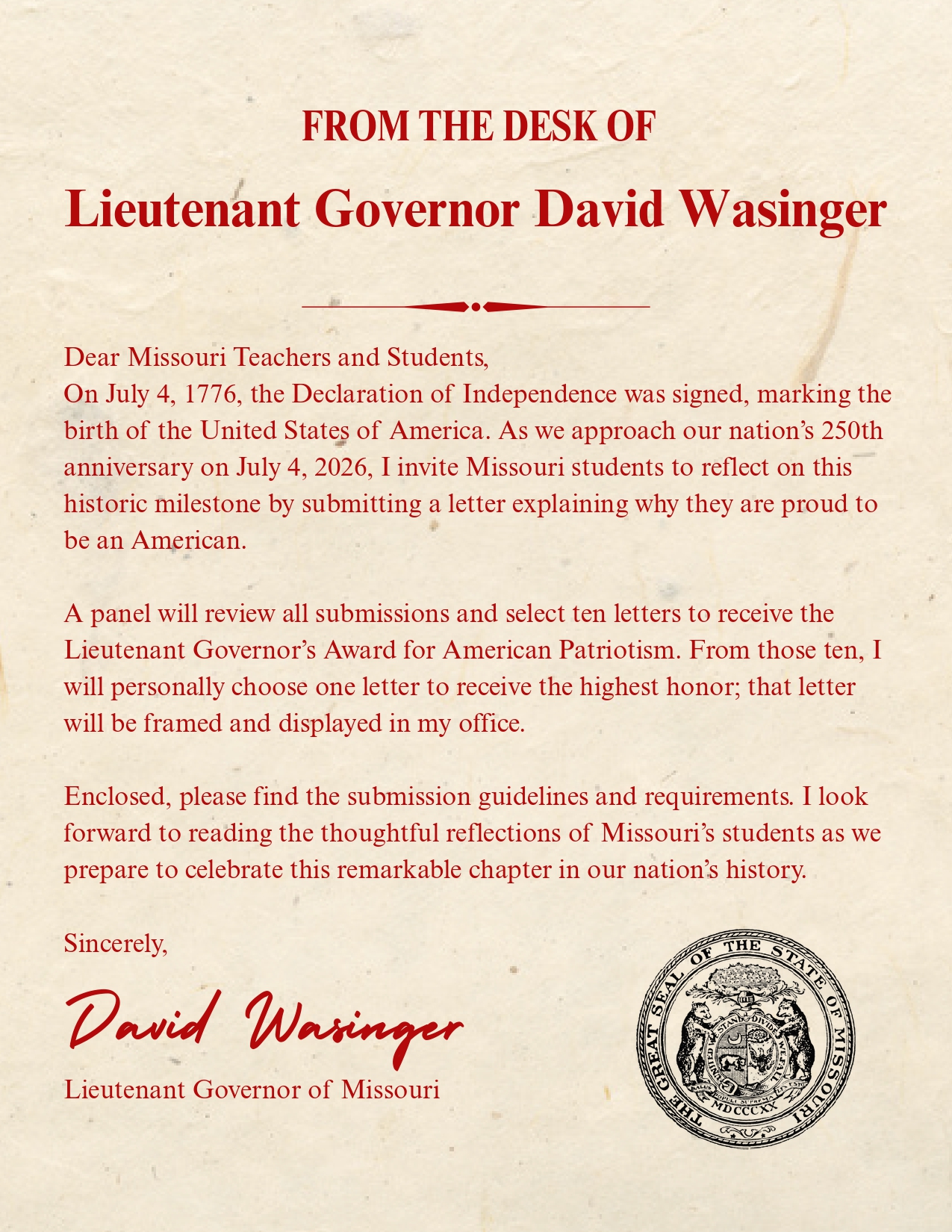 FROM THE DESK OF

Lieutenant Governor David Wasinger

Dear Missouri Teachers and Students,
On July 4, 1776, the Declaration of Independence was signed, marking the birth of the United States of America. As we approach our nation's 250th anniversary on July 4, 2026, I invite Missouri students to reflect on this historic milestone by submitting a letter explaining why they are proud to be an American.

A panel will review all submissions and select ten letters to receive the Lieutenant Governor's Award for American Patriotism. From those ten, I will personally choose one letter to receive the highest honor; that letter will be framed and displayed in my office.

Enclosed, please find the submission guidelines and requirements. I look forward to reading the thoughtful reflections of Missouri's students as we prepare to celebrate this remarkable chapter in our nation's history.

Sincerely,

David Wasinger

Lieutenant Governor of Missouri

THE GREAT SEAL OF THE STATE OF MISSOURI
UNITED WE STAND DIVIDED WE FALL
SALUS POPULI SUPREMA LEX ESTO
MDCCCXX